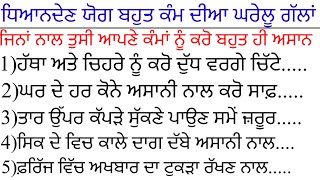 ਧਿਆਨਦੇਣ ਯੋਗ ਬਹੁਤ ਕੰਮ ਦੀਆ ਘਰੇਲੂ ਗੱਲਾਂ
ਜਿਨਾਂ ਨਾਲ ਤੁਸੀ ਆਪਣੇ ਕੰਮਾਂ ਨੂੰ ਕਰੋ ਬਹੁਤ ਹੀ ਅਸਾਨ
1)ਹੱਥਾ ਅਤੇ ਚਿਹਰੇ ਨੂੰ ਕਰੋ ਦੁੱਧ ਵਰਗੇ ਚਿੱਟੇ.....
2)ਘਰ ਦੇ ਹਰ ਕੋਨੇ ਅਸਾਨੀ ਨਾਲ ਕਰੋ ਸਾਫ਼.....
3)ਤਾਰ ਉੱਪਰ ਕੱਪੜੇ ਸੁੱਕਣੇ ਪਾਉਣ ਸਮੇਂ ਜ਼ਰੂਰ.....
4)ਸਿਕ ਦੇ ਵਿਚ ਕਾਲੇ ਦਾਗ ਦੱਬੇ ਅਸਾਨੀ ਨਾਲ....
5)ਫ਼ਰਿੱਜ ਵਿੱਚ ਅਖਬਾਰ ਦਾ ਟੁਕੜਾ ਰੱਖਣ ਨਾਲ.....